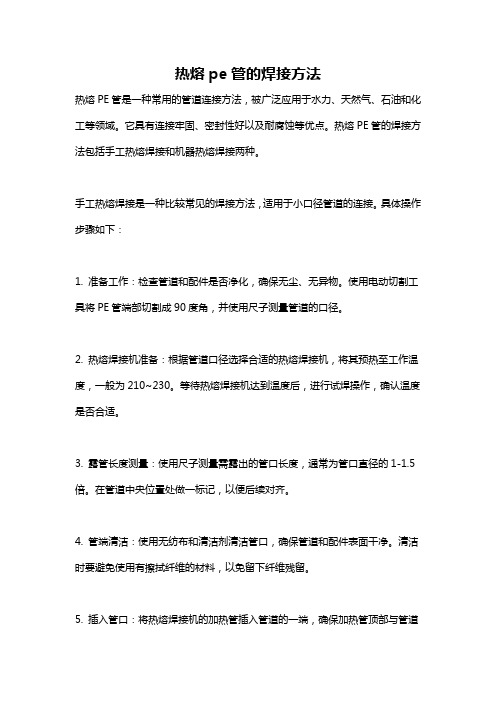 热熔 pe 管的焊接方法

热熔 PE 管是一种常用的管道连接方法，被广泛应用于水力、天然气、石油和化工等领域。它具有连接牢固、密封性好以及耐腐蚀等优点。热熔 PE 管的焊接方法包括手工热熔焊接和机器热熔焊接两种。

手工热熔焊接是一种比较常见的焊接方法，适用于小口径管道的连接。具体操作步骤如下：

1. 准备工作：检查管道和配件是否净化，确保无尘、无异物。使用电动切割工具将 PE 管端部切割成 90 度角，并使用尺子测量管道的口径。

2. 热熔焊接机准备：根据管道口径选择合适的热熔焊接机，将其预热至工作温度，一般为 210~230。等待热熔焊接机达到温度后，进行试焊操作，确认温度是否合适。

3. 露管长度测量：使用尺子测量需露出的管口长度，通常为管口直径的 1-1.5 倍。在管道中央位置处做一标记，以便后续对齐。

4. 管端清洁：使用无纺布和清洁剂清洁管口，确保管道和配件表面干净。清洁时要避免使用有擦拭纤维的材料，以免留下纤维残留。

5. 插入管口：将热熔焊接机的加热管插入管道的一端，确保加热管顶部与管道